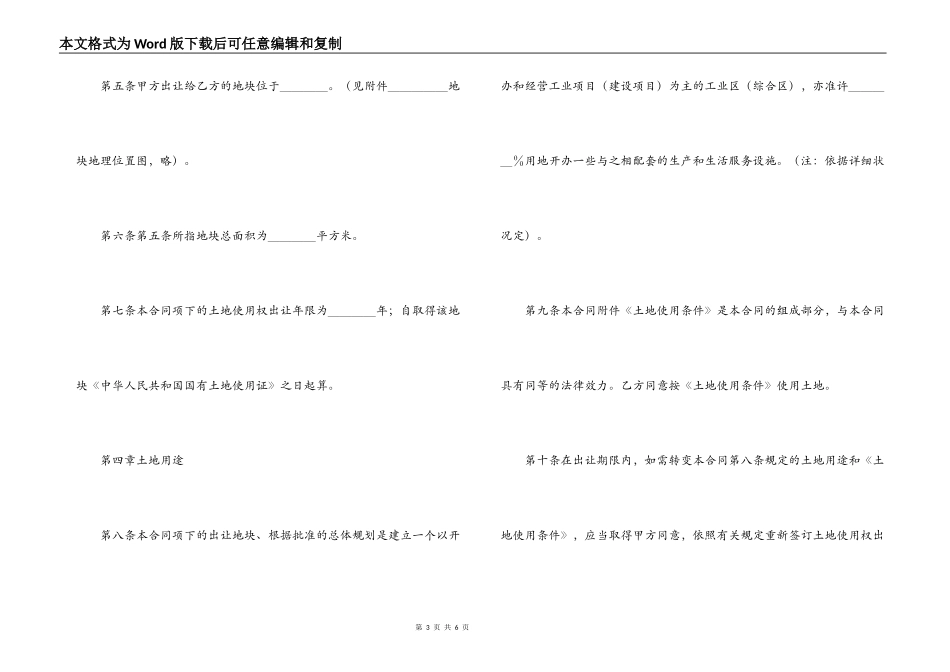 本文格式为Word版下载后可任意编辑和复制

第五条甲方出让给乙方的地块位于________。（见附件__________地块地理位置图，略）。

第六条第五条所指地块总面积为________平方米。

第七条本合同项下的土地使用权出让年限为________年；自取得该地块《中华人民共和国国有土地使用证》之日起算。

第四章土地用途

第八条本合同项下的出让地块、根据批准的总体规划是建立一个以开办和经营工业项目（建设项目）为主的工业区（综合区），亦准许________%用地开办一些与之相配套的生产和生活服务设施。（注：依据详细状况定）。

第九条本合同附件《土地使用条件》是本合同的组成部分，与本合同具有同等的法律效力。乙方同意按《土地使用条件》使用土地。

第十条在出让期限内，如需转变本合同第八条规定的土地用途和《土地使用条件》，应当取得甲方同意，依照有关规定重新签订土地使用权出

第 3 页 共 6 页